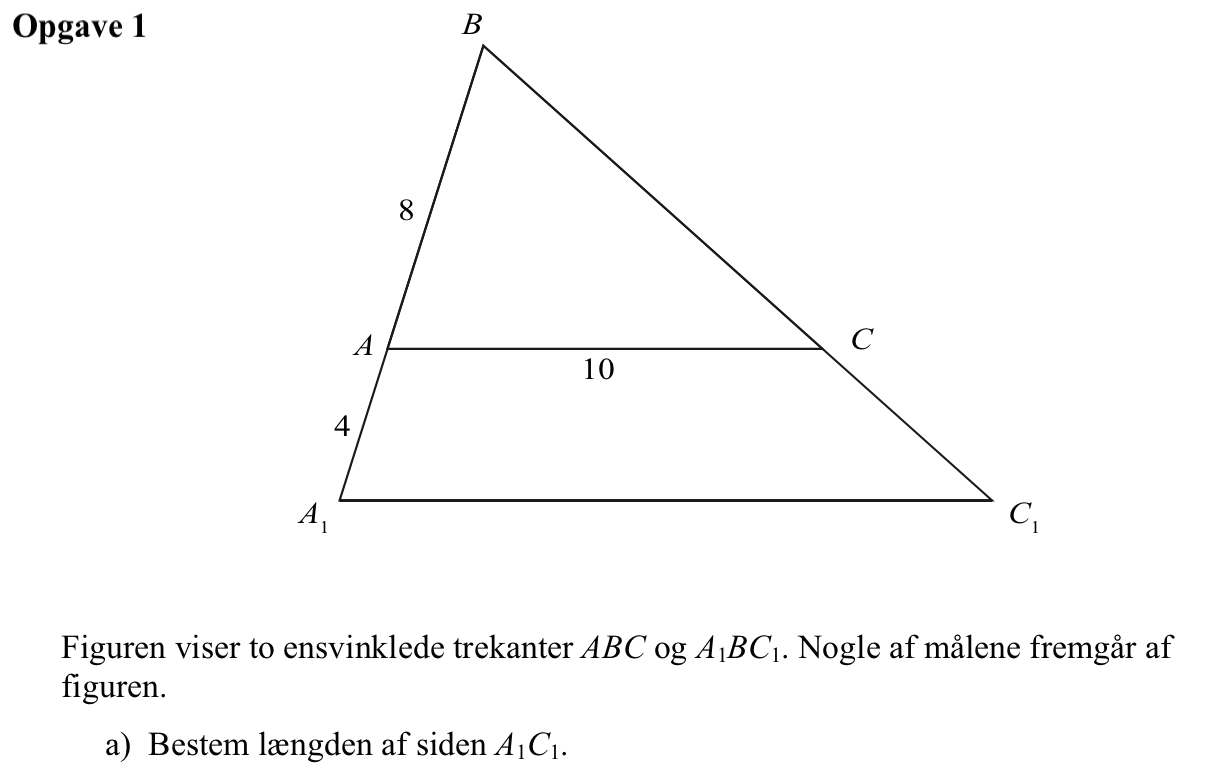 Opgave 1

$B$

8

$A$

10

$C$

4

$A_1$

$C_1$

Figuren viser to ensvinklede trekanter $ABC$ og $A_1BC_1$. Nogle af målene fremgår af figuren.

a) Bestem længden af siden $A_1C_1$.